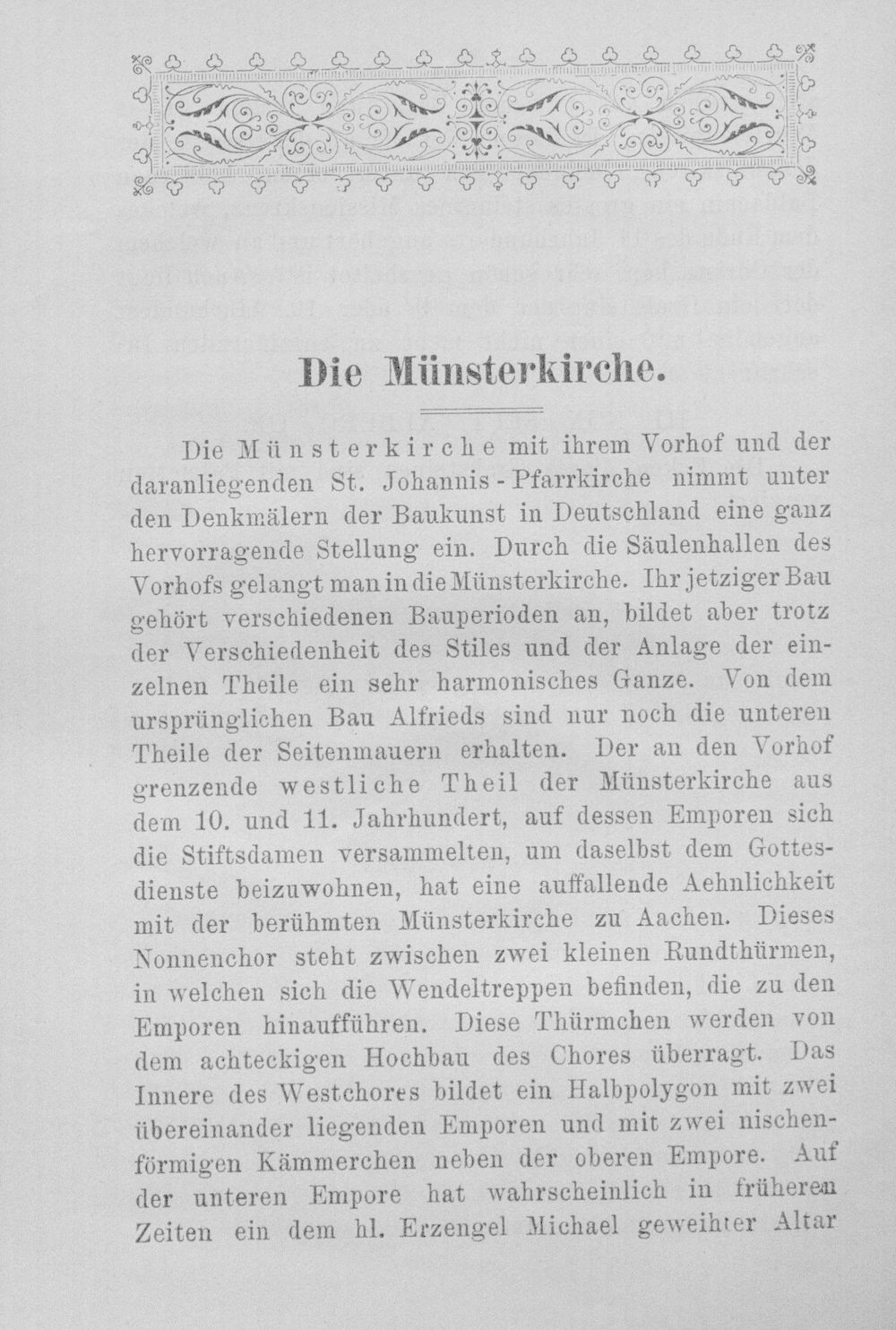 Die Münsterkirche.

Die Münsterkirche mit ihrem Vorhof und der daranliegenden St. Johannis-Pfarrkirche nimmt unter den Denkmälern der Baukunst in Deutschland eine ganz hervorragende Stellung ein. Durch die Säulenhallen des Vorhofs gelangt man in die Münsterkirche. Ihr jetziger Bau gehört verschiedenen Bauperioden an, bildet aber trotz der Verschiedenheit des Stiles und der Anlage der einzelnen Theile ein sehr harmonisches Ganze. Von dem ursprünglichen Bau Alfrieds sind nur noch die unteren Theile der Seitenmauern erhalten. Der an den Vorhof grenzende westliche Theil der Münsterkirche aus dem 10. und 11. Jahrhundert, auf dessen Emporen sich die Stiftsdamen versammelten, um daselbst dem Gottesdienste beizuwohnen, hat eine auffallende Aehnlichkeit mit der berühmten Münsterkirche zu Aachen. Dieses Nonnenchor steht zwischen zwei kleinen Rundthürmen, in welchen sich die Wendeltreppen befinden, die zu den Emporen hinaufführen. Diese Thürmchen werden von dem achteckigen Hochbau des Chores überragt. Das Innere des Westchores bildet ein Halbpolygon mit zwei übereinander liegenden Emporen und mit zwei nischenförmigen Kämmerchen neben der oberen Empore. Auf der unteren Empore hat wahrscheinlich in früheren Zeiten ein dem hl. Erzengel Michael geweihter Altar